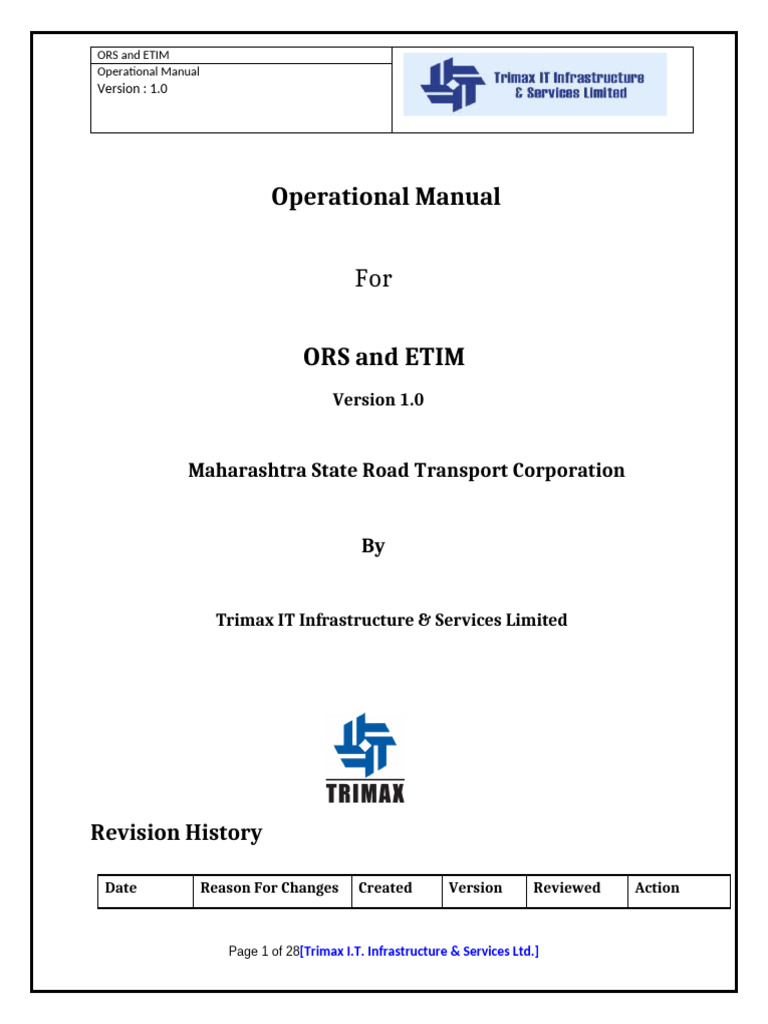 ORS and ETIM
Operational Manual
Version : 1.0

Trimax IT Infrastructure & Services Limited

Operational Manual

For

ORS and ETIM

Version 1.0

Maharashtra State Road Transport Corporation

By

Trimax IT Infrastructure & Services Limited

TRIMAX

Revision History

| Date | Reason For Changes | Created | Version | Reviewed | Action |
|---|---|---|---|---|---|

Page 1 of 28[Trimax I.T. Infrastructure & Services Ltd.]